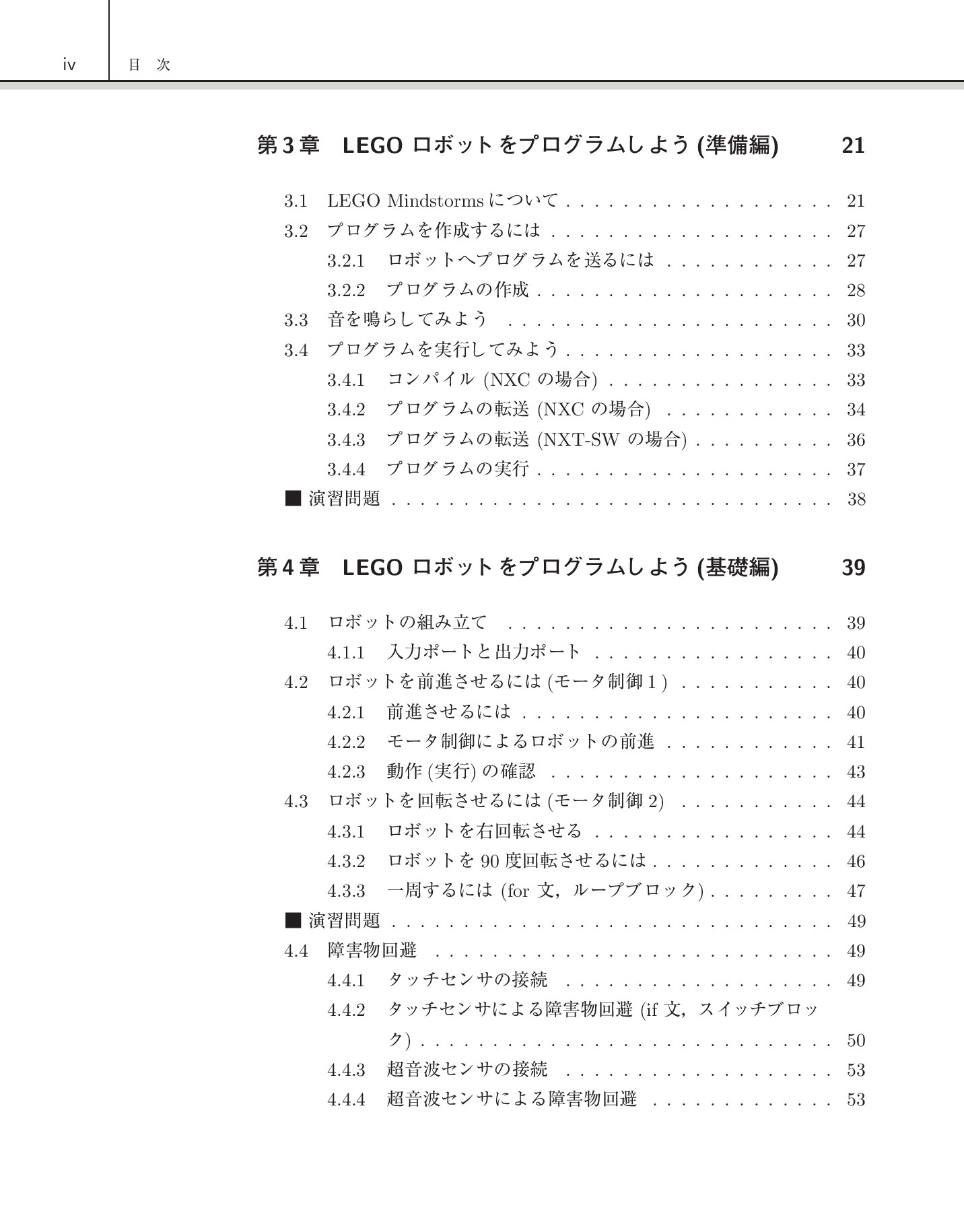 iv 目 次

第3章 LEGOロボットをプログラムしよう(準備編) 21

3.1 LEGO Mindstormsについて 21
3.2 プログラムを作成するには 27
3.2.1 ロボットへプログラムを送るには 27
3.2.2 プログラムの作成 28
3.3 音を鳴らしてみよう 30
3.4 プログラムを実行してみよう 33
3.4.1 コンパイル(NXCの場合) 33
3.4.2 プログラムの転送(NXCの場合) 34
3.4.3 プログラムの転送(NXT-SWの場合) 36
3.4.4 プログラムの実行 37
■ 演習問題 38

第4章 LEGOロボットをプログラムしよう(基礎編) 39

4.1 ロボットの組み立て 39
4.1.1 入力ポートと出力ポート 40
4.2 ロボットを前進させるには(モータ制御1) 40
4.2.1 前進させるには 40
4.2.2 モータ制御によるロボットの前進 41
4.2.3 動作(実行)の確認 43
4.3 ロボットを回転させるには(モータ制御2) 44
4.3.1 ロボットを右回転させる 44
4.3.2 ロボットを90度回転させるには 46
4.3.3 一周するには(for文，ループブロック) 47
■ 演習問題 49
4.4 障害物回避 49
4.4.1 タッチセンサの接続 49
4.4.2 タッチセンサによる障害物回避(if文，スイッチブロック) 50
4.4.3 超音波センサの接続 53
4.4.4 超音波センサによる障害物回避 53